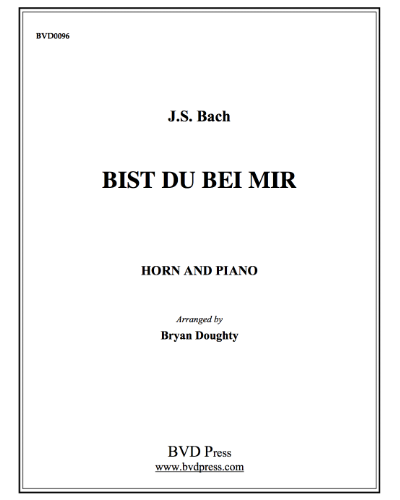 BVD0096

J.S. Bach

BIST DU BEI MIR

HORN AND PIANO

Arranged by
Bryan Doughty

BVD Press
www.bvdpress.com